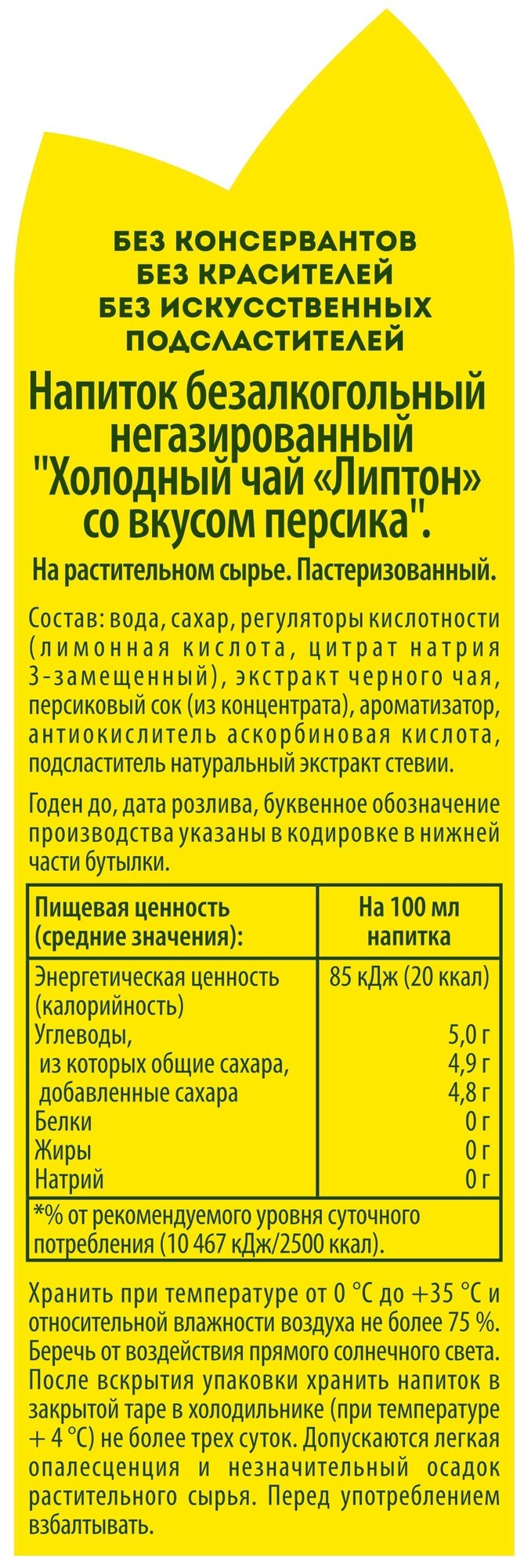 БЕЗ КОНСЕРВАНТОВ
БЕЗ КРАСИТЕЛЕЙ
БЕЗ ИСКУССТВЕННЫХ ПОДСЛАСТИТЕЛЕЙ

Напиток безалкогольный негазированный "Холодный чай «Липтон» со вкусом персика".

На растительном сырье. Пастеризованный.

Состав: вода, сахар, регуляторы кислотности (лимонная кислота, цитрат натрия 3-замещенный), экстракт черного чая, персиковый сок (из концентрата), ароматизатор, антиокислитель аскорбиновая кислота, подсластитель натуральный экстракт стевии.

Годен до, дата розлива, буквенное обозначение производства указаны в кодировке в нижней части бутылки.

| Пищевая ценность (средние значения): | На 100 мл напитка |
|---|---|
| Энергетическая ценность (калорийность) | 85 кДж (20 ккал) |
| Углеводы, | 5,0 г |
| из которых общие сахара, | 4,9 г |
| добавленные сахара | 4,8 г |
| Белки | 0 г |
| Жиры | 0 г |
| Натрий | 0 г |
| *% от рекомендуемого уровня суточного потребления (10 467 кДж/2500 ккал). | |

Хранить при температуре от 0 °С до +35 °С и относительной влажности воздуха не более 75 %. Беречь от воздействия прямого солнечного света. После вскрытия упаковки хранить напиток в закрытой таре в холодильнике (при температуре + 4 °С) не более трех суток. Допускаются легкая опалесценция и незначительный осадок растительного сырья. Перед употреблением взбалтывать.